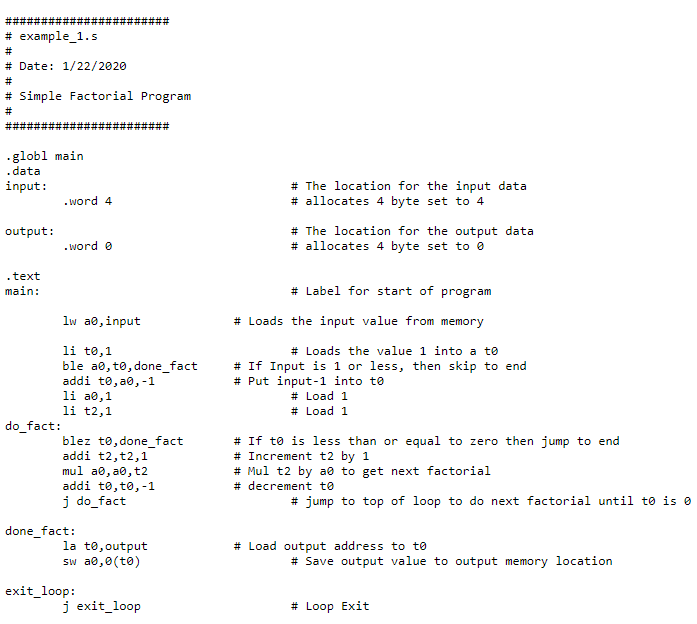 #######################
# example_1.s
#
# Date: 1/22/2020
#
# Simple Factorial Program
#
#######################

.globl main
.data
input:                                  # The location for the input data
        .word 4                         # allocates 4 byte set to 4

output:                                 # The location for the output data
        .word 0                         # allocates 4 byte set to 0

.text
main:                                   # Label for start of program

        lw a0,input             # Loads the input value from memory

        li t0,1                         # Loads the value 1 into a t0
        ble a0,t0,done_fact     # If Input is 1 or less, then skip to end
        addi t0,a0,-1           # Put input-1 into t0
        li a0,1                         # Load 1
        li t2,1                         # Load 1
do_fact:
        blez t0,done_fact       # If t0 is less than or equal to zero then jump to end
        addi t2,t2,1            # Increment t2 by 1
        mul a0,a0,t2            # Mul t2 by a0 to get next factorial
        addi t0,t0,-1           # decrement t0
        j do_fact                       # jump to top of loop to do next factorial until t0 is 0

done_fact:
        la t0,output            # Load output address to t0
        sw a0,0(t0)                     # Save output value to output memory location

exit_loop:
        j exit_loop                     # Loop Exit